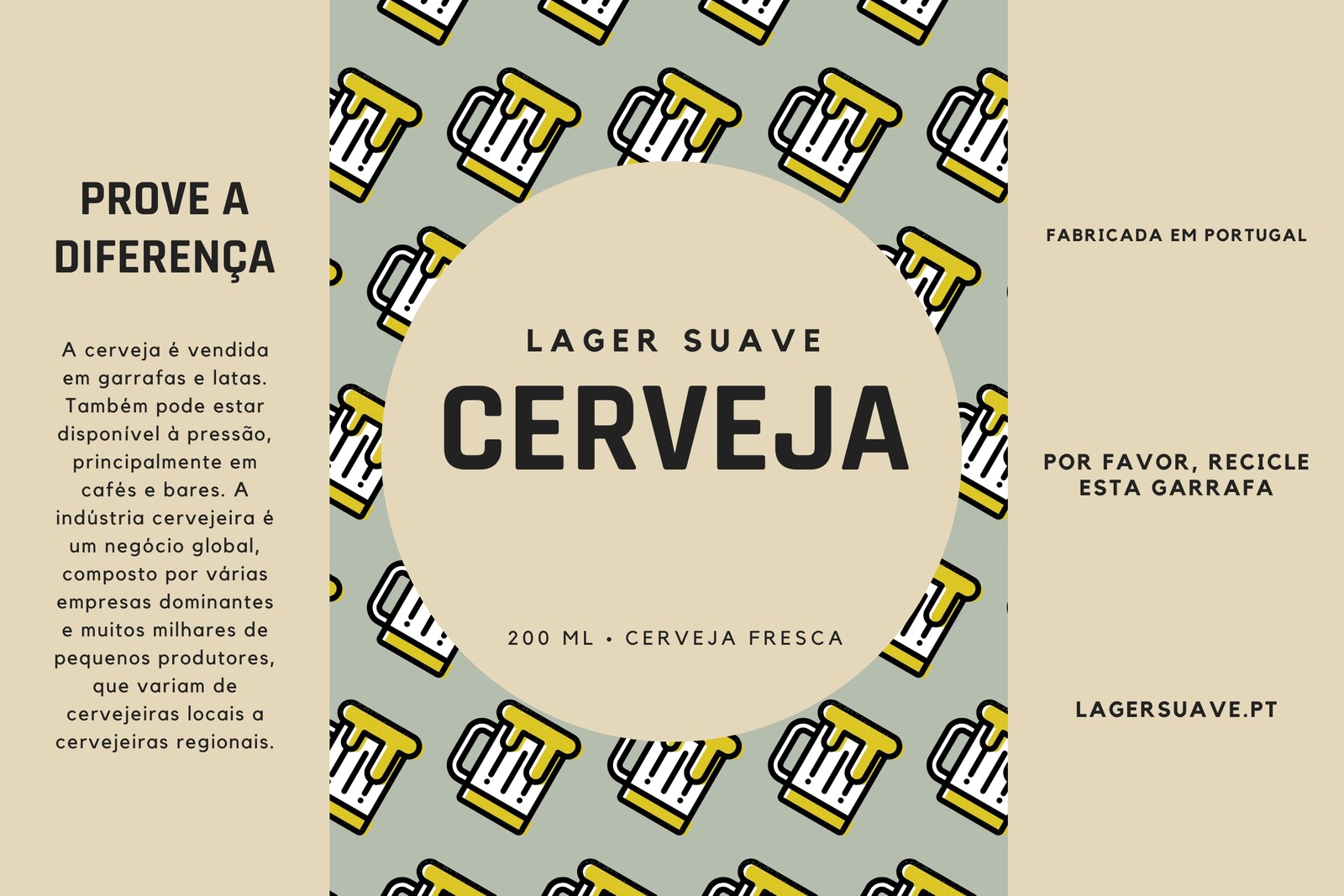 PROVE A DIFERENÇA

A cerveja é vendida em garrafas e latas. Também pode estar disponível à pressão, principalmente em cafés e bares. A indústria cervejeira é um negócio global, composto por várias empresas dominantes e muitos milhares de pequenos produtores, que variam de cervejeiras locais a cervejeiras regionais.

LAGER SUAVE

CERVEJA

200 ML • CERVEJA FRESCA

FABRICADA EM PORTUGAL

POR FAVOR, RECICLE ESTA GARRAFA

LAGERSUAVE.PT